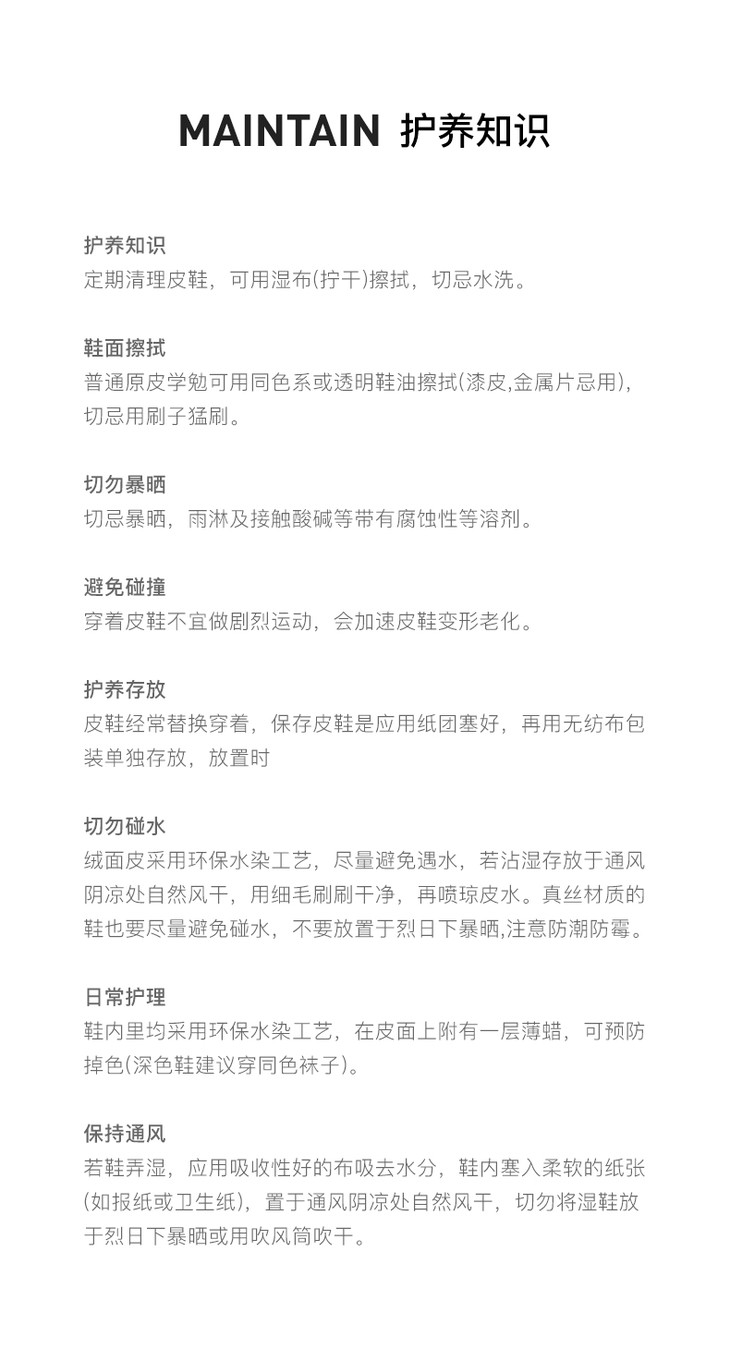 MAINTAIN 护养知识

护养知识
定期清理皮鞋，可用湿布(拧干)擦拭，切忌水洗。

鞋面擦拭
普通原皮学勉可用同色系或透明鞋油擦拭(漆皮,金属片忌用)，切忌用刷子猛刷。

切勿暴晒
切忌暴晒，雨淋及接触酸碱等带有腐蚀性等溶剂。

避免碰撞
穿着皮鞋不宜做剧烈运动，会加速皮鞋变形老化。

护养存放
皮鞋经常替换穿着，保存皮鞋是应用纸团塞好，再用无纺布包装单独存放，放置时

切勿碰水
绒面皮采用环保水染工艺，尽量避免遇水，若沾湿存放于通风阴凉处自然风干，用细毛刷刷干净，再喷琼皮水。真丝材质的鞋也要尽量避免碰水，不要放置于烈日下暴晒,注意防潮防霉。

日常护理
鞋内里均采用环保水染工艺，在皮面上附有一层薄蜡，可预防掉色(深色鞋建议穿同色袜子)。

保持通风
若鞋弄湿，应用吸收性好的布吸去水分，鞋内塞入柔软的纸张(如报纸或卫生纸)，置于通风阴凉处自然风干，切勿将湿鞋放于烈日下暴晒或用吹风筒吹干。